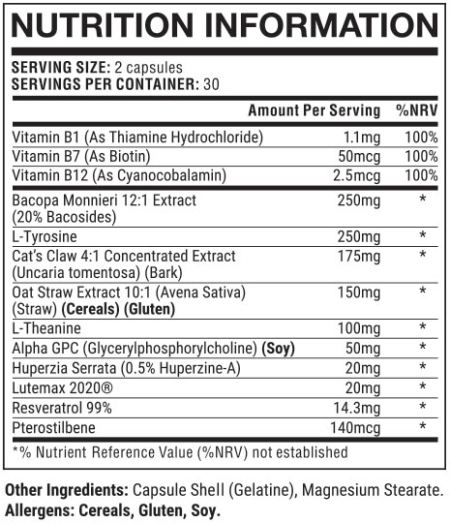 NUTRITION INFORMATION

SERVING SIZE: 2 capsules
SERVINGS PER CONTAINER: 30

| | Amount Per Serving | %NRV |
|---|---|---|
| Vitamin B1 (As Thiamine Hydrochloride) | 1.1mg | 100% |
| Vitamin B7 (As Biotin) | 50mcg | 100% |
| Vitamin B12 (As Cyanocobalamin) | 2.5mcg | 100% |
| Bacopa Monnieri 12:1 Extract (20% Bacosides) | 250mg | * |
| L-Tyrosine | 250mg | * |
| Cat's Claw 4:1 Concentrated Extract (Uncaria tomentosa) (Bark) | 175mg | * |
| Oat Straw Extract 10:1 (Avena Sativa) (Straw) (Cereals) (Gluten) | 150mg | * |
| L-Theanine | 100mg | * |
| Alpha GPC (Glycerylphosphorylcholine) (Soy) | 50mg | * |
| Huperzia Serrata (0.5% Huperzine-A) | 20mg | * |
| Lutemax 2020® | 20mg | * |
| Resveratrol 99% | 14.3mg | * |
| Pterostilbene | 140mcg | * |

*% Nutrient Reference Value (%NRV) not established

Other Ingredients: Capsule Shell (Gelatine), Magnesium Stearate.
Allergens: Cereals, Gluten, Soy.